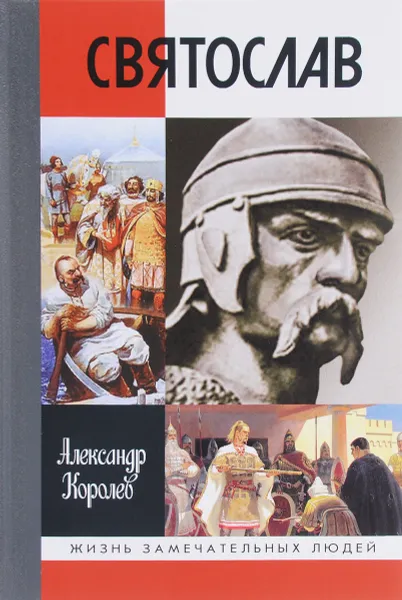 СВЯТОСЛАВ

Александр Королев

ЖИЗНЬ ЗАМЕЧАТЕЛЬНЫХ ЛЮДЕЙ